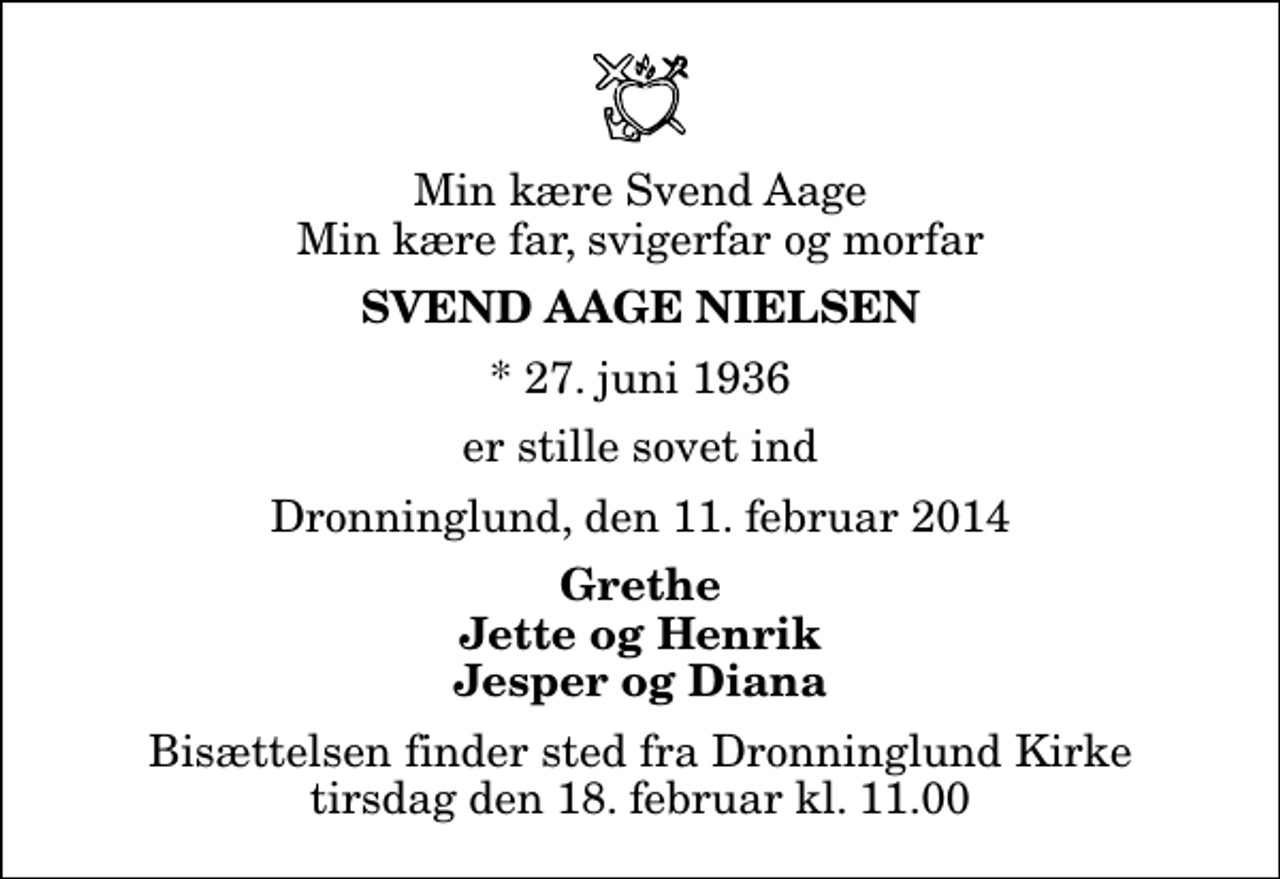 Min kære Svend Aage
Min kære far, svigerfar og morfar

SVEND AAGE NIELSEN

* 27. juni 1936

er stille sovet ind

Dronninglund, den 11. februar 2014

Grethe
Jette og Henrik
Jesper og Diana

Bisættelsen finder sted fra Dronninglund Kirke
tirsdag den 18. februar kl. 11.00